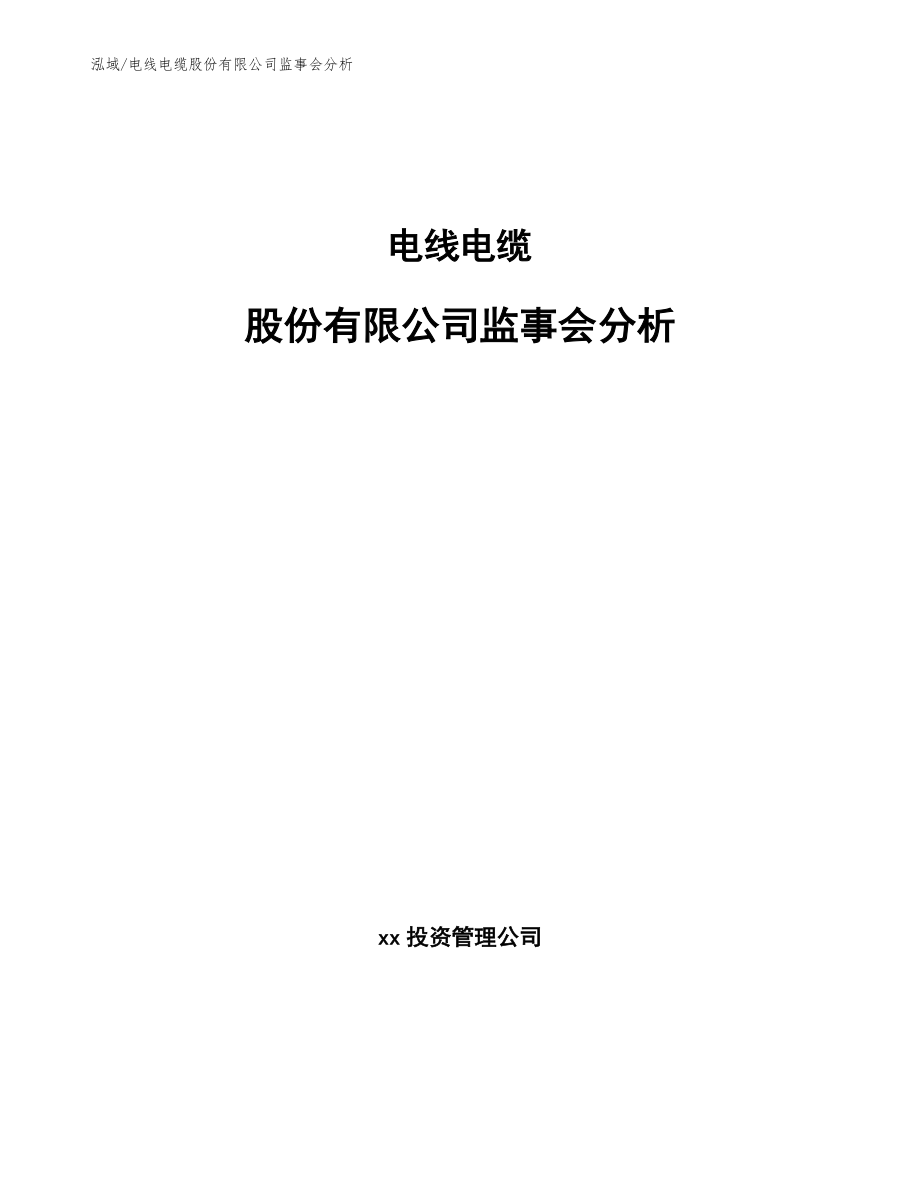 泓域/电线电缆股份有限公司监事会分析

电线电缆

股份有限公司监事会分析

xx 投资管理公司